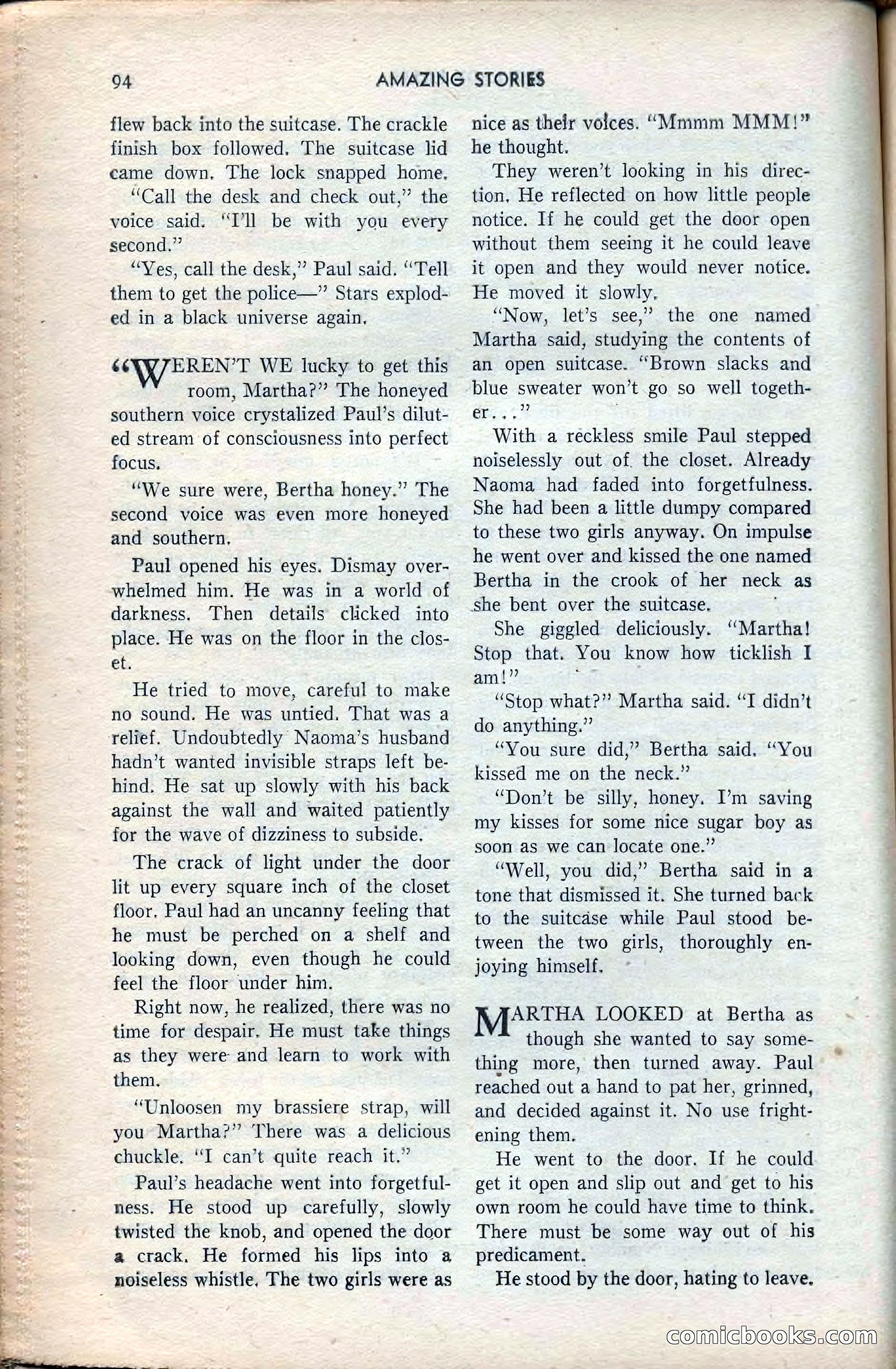 94 AMAZING STORIES

flew back into the suitcase. The crackle finish box followed. The suitcase lid came down. The lock snapped home.

"Call the desk and check out," the voice said. "I'll be with you every second."

"Yes, call the desk," Paul said. "Tell them to get the police—" Stars exploded in a black universe again.

"WEREN'T WE lucky to get this room, Martha?" The honeyed southern voice crystalized Paul's diluted stream of consciousness into perfect focus.

"We sure were, Bertha honey." The second voice was even more honeyed and southern.

Paul opened his eyes. Dismay overwhelmed him. He was in a world of darkness. Then details clicked into place. He was on the floor in the closet.

He tried to move, careful to make no sound. He was untied. That was a relief. Undoubtedly Naoma's husband hadn't wanted invisible straps left behind. He sat up slowly with his back against the wall and waited patiently for the wave of dizziness to subside.

The crack of light under the door lit up every square inch of the closet floor. Paul had an uncanny feeling that he must be perched on a shelf and looking down, even though he could feel the floor under him.

Right now, he realized, there was no time for despair. He must take things as they were and learn to work with them.

"Unloosen my brassiere strap, will you Martha?" There was a delicious chuckle. "I can't quite reach it."

Paul's headache went into forgetfulness. He stood up carefully, slowly twisted the knob, and opened the door a crack. He formed his lips into a noiseless whistle. The two girls were as nice as their voices. "Mmmm MMM!" he thought.

They weren't looking in his direction. He reflected on how little people notice. If he could get the door open without them seeing it he could leave it open and they would never notice. He moved it slowly.

"Now, let's see," the one named Martha said, studying the contents of an open suitcase. "Brown slacks and blue sweater won't go so well together..."

With a reckless smile Paul stepped noiselessly out of the closet. Already Naoma had faded into forgetfulness. She had been a little dumpy compared to these two girls anyway. On impulse he went over and kissed the one named Bertha in the crook of her neck as she bent over the suitcase.

She giggled deliciously. "Martha! Stop that. You know how ticklish I am!"

"Stop what?" Martha said. "I didn't do anything."

"You sure did," Bertha said. "You kissed me on the neck."

"Don't be silly, honey. I'm saving my kisses for some nice sugar boy as soon as we can locate one."

"Well, you did," Bertha said in a tone that dismissed it. She turned back to the suitcase while Paul stood between the two girls, thoroughly enjoying himself.

MARTHA LOOKED at Bertha as though she wanted to say something more, then turned away. Paul reached out a hand to pat her, grinned, and decided against it. No use frightening them.

He went to the door. If he could get it open and slip out and get to his own room he could have time to think. There must be some way out of his predicament.

He stood by the door, hating to leave.

comicbooks.com